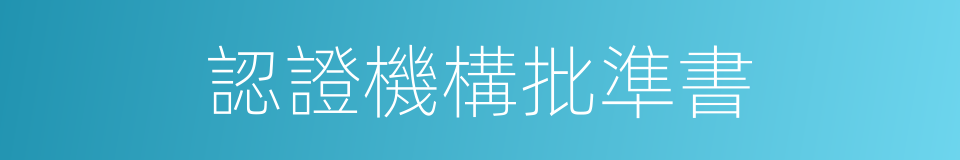 認證機構批準書